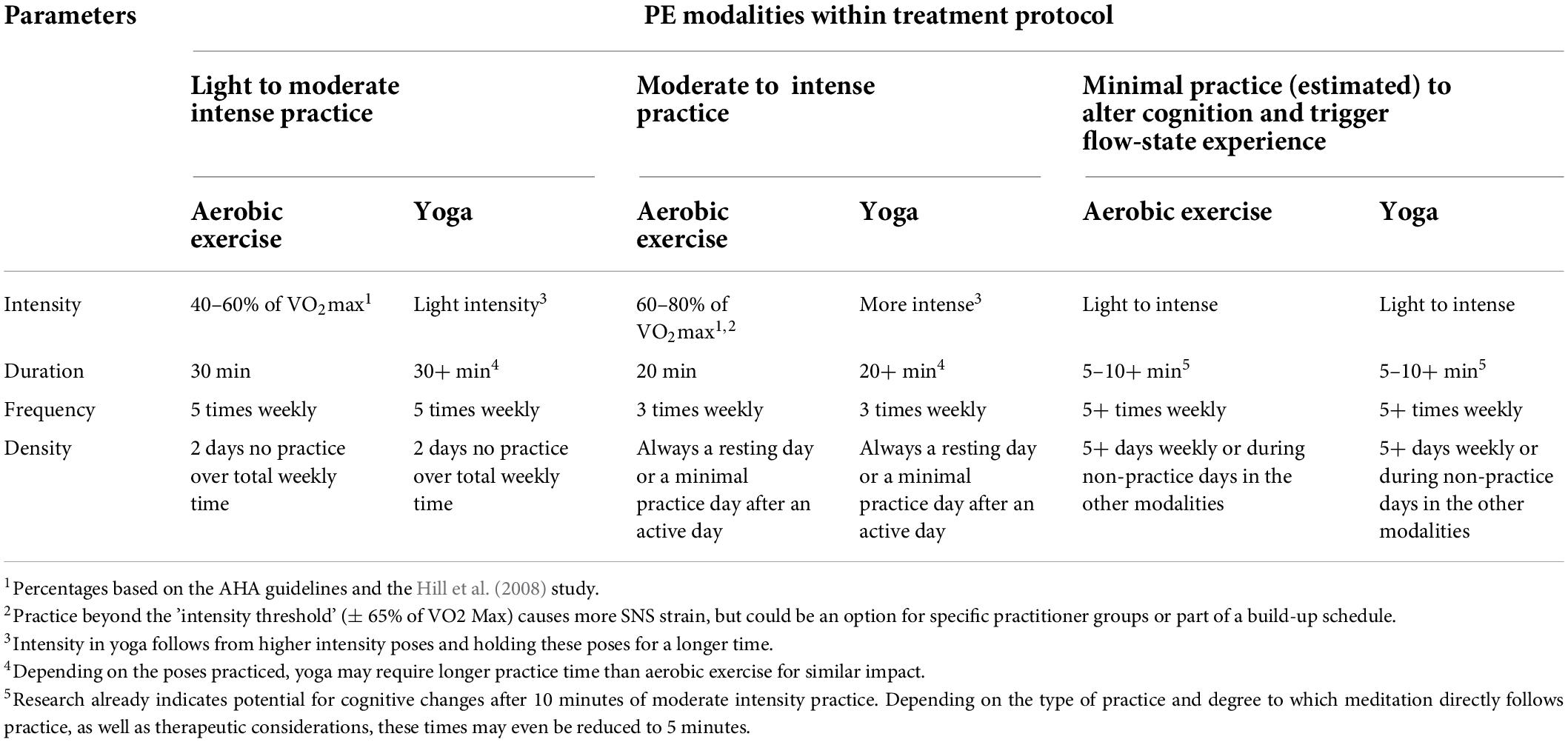 | Parameters | PE modalities within treatment protocol | | | | | |
|---|---|---|---|---|---|---|
| | Light to moderate intense practice | | Moderate to intense practice | | Minimal practice (estimated) to alter cognition and trigger flow-state experience | |
| | Aerobic exercise | Yoga | Aerobic exercise | Yoga | Aerobic exercise | Yoga |
| Intensity | 40–60% of $VO_2$max$^1$ | Light intensity$^3$ | 60–80% of $VO_2$max$^{1,2}$ | More intense$^3$ | Light to intense | Light to intense |
| Duration | 30 min | 30+ min$^4$ | 20 min | 20+ min$^4$ | 5–10+ min$^5$ | 5–10+ min$^5$ |
| Frequency | 5 times weekly | 5 times weekly | 3 times weekly | 3 times weekly | 5+ times weekly | 5+ times weekly |
| Density | 2 days no practice over total weekly time | 2 days no practice over total weekly time | Always a resting day or a minimal practice day after an active day | Always a resting day or a minimal practice day after an active day | 5+ days weekly or during non-practice days in the other modalities | 5+ days weekly or during non-practice days in the other modalities |

$^1$Percentages based on the AHA guidelines and the Hill et al. (2008) study.
$^2$Practice beyond the 'intensity threshold' (± 65% of VO2 Max) causes more SNS strain, but could be an option for specific practitioner groups or part of a build-up schedule.
$^3$Intensity in yoga follows from higher intensity poses and holding these poses for a longer time.
$^4$Depending on the poses practiced, yoga may require longer practice time than aerobic exercise for similar impact.
$^5$Research already indicates potential for cognitive changes after 10 minutes of moderate intensity practice. Depending on the type of practice and degree to which meditation directly follows practice, as well as therapeutic considerations, these times may even be reduced to 5 minutes.